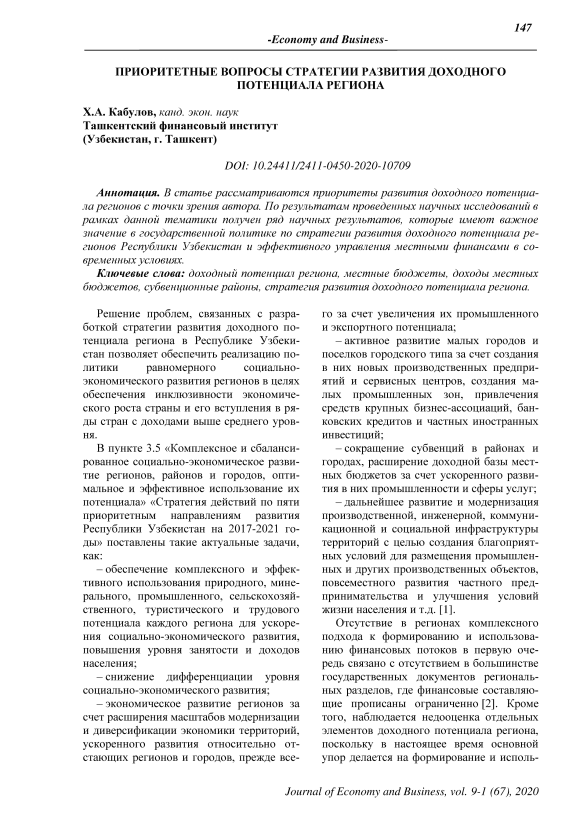 147

-Economy and Business-

ПРИОРИТЕТНЫЕ ВОПРОСЫ СТРАТЕГИИ РАЗВИТИЯ ДОХОДНОГО ПОТЕНЦИАЛА РЕГИОНА

Х.А. Кабулов, канд. экон. наук
Ташкентский финансовый институт
(Узбекистан, г. Ташкент)

DOI: 10.24411/2411-0450-2020-10709

Аннотация. В статье рассматриваются приоритеты развития доходного потенциала регионов с точки зрения автора. По результатам проведенных научных исследований в рамках данной тематики получен ряд научных результатов, которые имеют важное значение в государственной политике по стратегии развития доходного потенциала регионов Республики Узбекистан и эффективного управления местными финансами в современных условиях.

Ключевые слова: доходный потенциал региона, местные бюджеты, доходы местных бюджетов, субвенционные районы, стратегия развития доходного потенциала региона.

Решение проблем, связанных с разработкой стратегии развития доходного потенциала региона в Республике Узбекистан позволяет обеспечить реализацию политики равномерного социально-экономического развития регионов в целях обеспечения инклюзивности экономического роста страны и его вступления в ряды стран с доходами выше среднего уровня.

В пункте 3.5 «Комплексное и сбалансированное социально-экономическое развитие регионов, районов и городов, оптимальное и эффективное использование их потенциала» «Стратегия действий по пяти приоритетным направлениям развития Республики Узбекистан на 2017-2021 годы» поставлены такие актуальные задачи, как:

– обеспечение комплексного и эффективного использования природного, минерального, промышленного, сельскохозяйственного, туристического и трудового потенциала каждого региона для ускорения социально-экономического развития, повышения уровня занятости и доходов населения;

– снижение дифференциации уровня социально-экономического развития;

– экономическое развитие регионов за счет расширения масштабов модернизации и диверсификации экономики территорий, ускоренного развития относительно отстающих регионов и городов, прежде всего за счет увеличения их промышленного и экспортного потенциала;

– активное развитие малых городов и поселков городского типа за счет создания в них новых производственных предприятий и сервисных центров, создания малых промышленных зон, привлечения средств крупных бизнес-ассоциаций, банковских кредитов и частных иностранных инвестиций;

– сокращение субвенций в районах и городах, расширение доходной базы местных бюджетов за счет ускоренного развития в них промышленности и сферы услуг;

– дальнейшее развитие и модернизация производственной, инженерной, коммуникационной и социальной инфраструктуры территорий с целью создания благоприятных условий для размещения промышленных и других производственных объектов, повсеместного развития частного предпринимательства и улучшения условий жизни населения и т.д. [1].

Отсутствие в регионах комплексного подхода к формированию и использованию финансовых потоков в первую очередь связано с отсутствием в большинстве государственных документов региональных разделов, где финансовые составляющие прописаны ограниченно [2]. Кроме того, наблюдается недооценка отдельных элементов доходного потенциала региона, поскольку в настоящее время основной упор делается на формирование и исполь-

Journal of Economy and Business, vol. 9-1 (67), 2020